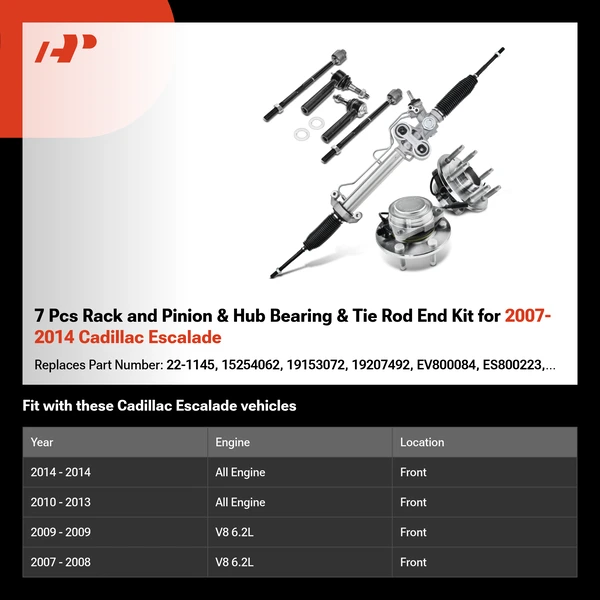 7 Pcs Rack and Pinion & Hub Bearing & Tie Rod End Kit for 2007-2014 Cadillac Escalade

Replaces Part Number: 22-1145, 15254062, 19153072, 19207492, EV800084, ES800223,...

Fit with these Cadillac Escalade vehicles

| Year | Engine | Location |
|---|---|---|
| 2014 - 2014 | All Engine | Front |
| 2010 - 2013 | All Engine | Front |
| 2009 - 2009 | V8 6.2L | Front |
| 2007 - 2008 | V8 6.2L | Front |